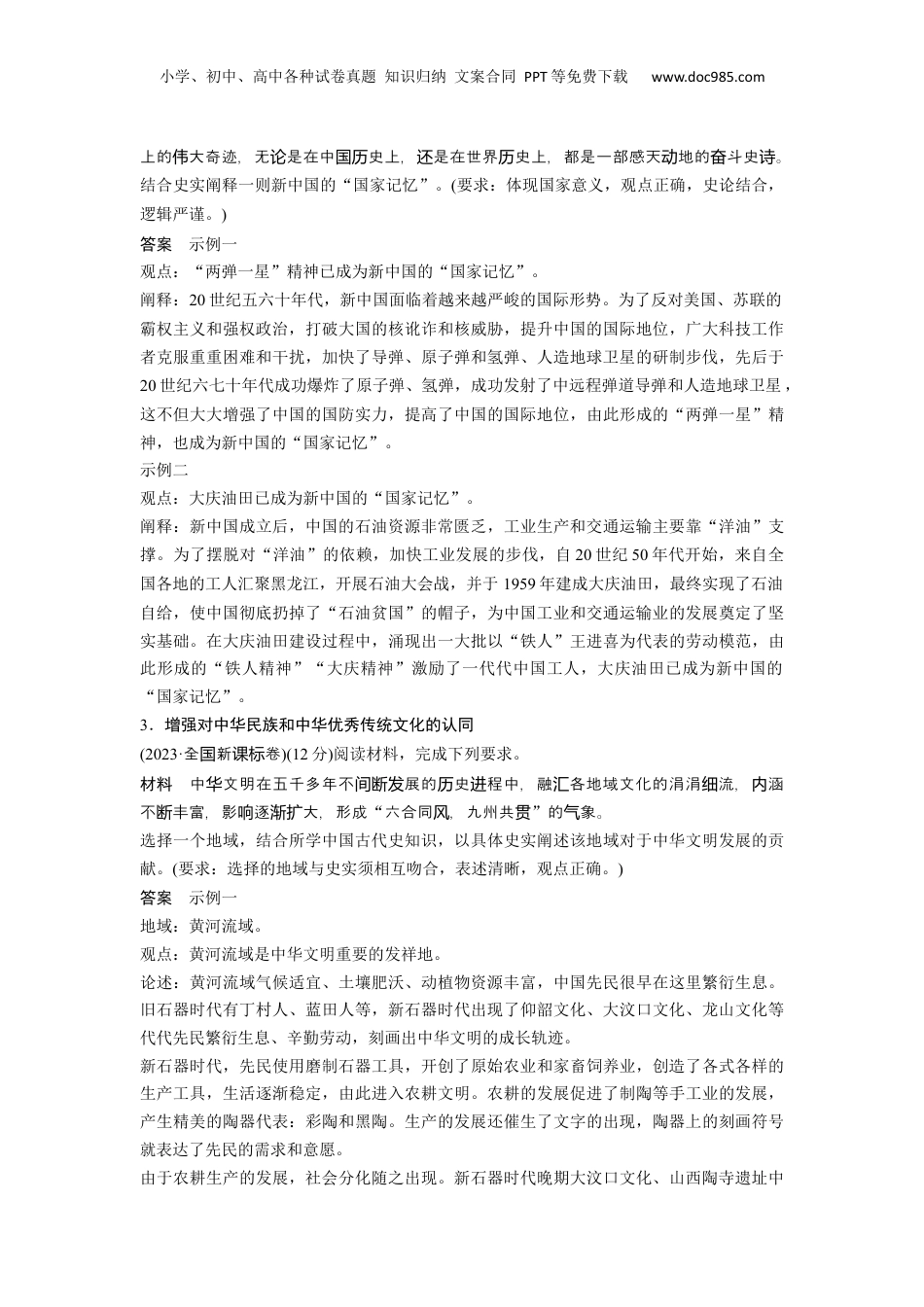 小学、初中、高中各种试卷真题 知识归纳 文案合同 PPT等免费下载 www.doc985.com

上的伟大奇迹，无论是在中国历史上，还是在世界历史上，都是一部感天动地的奋斗史诗。结合史实阐释一则新中国的“国家记忆”。(要求：体现国家意义，观点正确，史论结合，逻辑严谨。)

答案 示例一

观点：“两弹一星”精神已成为新中国的“国家记忆”。

阐释：20世纪五六十年代，新中国面临着越来越严峻的国际形势。为了反对美国、苏联的霸权主义和强权政治，打破大国的核讹诈和核威胁，提升中国的国际地位，广大科技工作者克服重重困难和干扰，加快了导弹、原子弹和氢弹、人造地球卫星的研制步伐，先后于20世纪六七十年代成功爆炸了原子弹、氢弹，成功发射了中远程弹道导弹和人造地球卫星，这不但大大增强了中国的国防实力，提高了中国的国际地位，由此形成的“两弹一星”精神，也成为新中国的“国家记忆”。

示例二

观点：大庆油田已成为新中国的“国家记忆”。

阐释：新中国成立后，中国的石油资源非常匮乏，工业生产和交通运输主要靠“洋油”支撑。为了摆脱对“洋油”的依赖，加快工业发展的步伐，自20世纪50年代开始，来自全国各地的工人汇聚黑龙江，开展石油大会战，并于1959年建成大庆油田，最终实现了石油自给，使中国彻底扔掉了“石油贫国”的帽子，为中国工业和交通运输业的发展奠定了坚实基础。在大庆油田建设过程中，涌现出一大批以“铁人”王进喜为代表的劳动模范，由此形成的“铁人精神”“大庆精神”激励了一代代中国工人，大庆油田已成为新中国的“国家记忆”。

3．增强对中华民族和中华优秀传统文化的认同

(2023·全国新课标卷)(12分)阅读材料，完成下列要求。

材料 中华文明在五千多年不间断发展的历史进程中，融汇各地域文化的涓涓细流，内涵不断丰富，影响逐渐扩大，形成“六合同风，九州共贯”的气象。

选择一个地域，结合所学中国古代史知识，以具体史实阐述该地域对于中华文明发展的贡献。(要求：选择的地域与史实须相互吻合，表述清晰，观点正确。)

答案 示例一

地域：黄河流域。

观点：黄河流域是中华文明重要的发祥地。

论述：黄河流域气候适宜、土壤肥沃、动植物资源丰富，中国先民很早在这里繁衍生息。旧石器时代有丁村人、蓝田人等，新石器时代出现了仰韶文化、大汶口文化、龙山文化等代代先民繁衍生息、辛勤劳动，刻画出中华文明的成长轨迹。

新石器时代，先民使用磨制石器工具，开创了原始农业和家畜饲养业，创造了各式各样的生产工具，生活逐渐稳定，由此进入农耕文明。农耕的发展促进了制陶等手工业的发展，产生精美的陶器代表：彩陶和黑陶。生产的发展还催生了文字的出现，陶器上的刻画符号就表达了先民的需求和意愿。

由于农耕生产的发展，社会分化随之出现。新石器时代晚期大汶口文化、山西陶寺遗址中